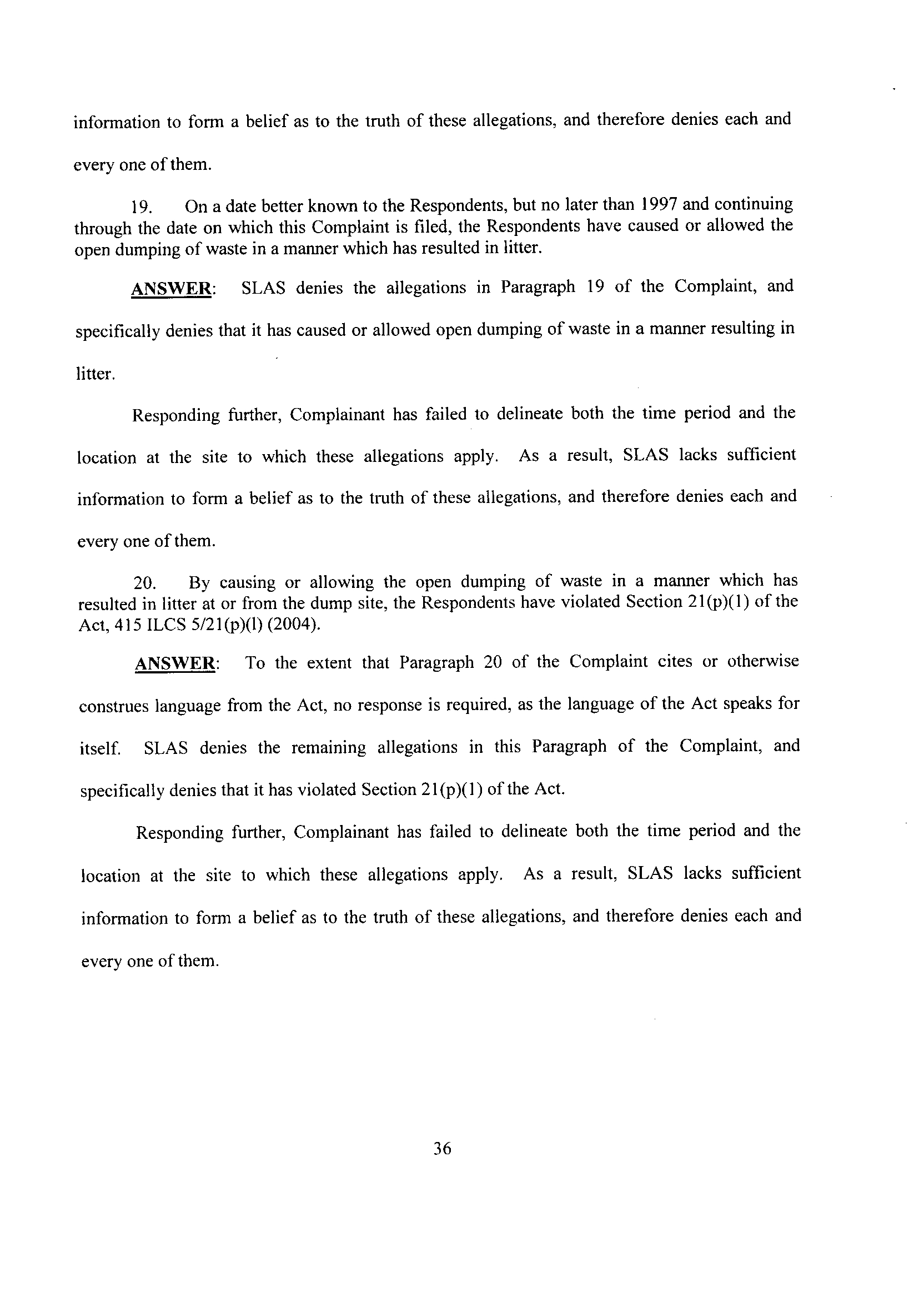 information to form a belief as to the truth of these allegations, and therefore denies each and every one of them.

19. On a date better known to the Respondents, but no later than 1997 and continuing through the date on which this Complaint is filed, the Respondents have caused or allowed the open dumping of waste in a manner which has resulted in litter.

ANSWER: SLAS denies the allegations in Paragraph 19 of the Complaint, and specifically denies that it has caused or allowed open dumping of waste in a manner resulting in litter.

Responding further, Complainant has failed to delineate both the time period and the location at the site to which these allegations apply. As a result, SLAS lacks sufficient information to form a belief as to the truth of these allegations, and therefore denies each and every one of them.

20. By causing or allowing the open dumping of waste in a manner which has resulted in litter at or from the dump site, the Respondents have violated Section 21(p)(1) of the Act, 415 ILCS 5/21(p)(l) (2004).

ANSWER: To the extent that Paragraph 20 of the Complaint cites or otherwise construes language from the Act, no response is required, as the language of the Act speaks for itself. SLAS denies the remaining allegations in this Paragraph of the Complaint, and specifically denies that it has violated Section 21(p)(1) of the Act.

Responding further, Complainant has failed to delineate both the time period and the location at the site to which these allegations apply. As a result, SLAS lacks sufficient information to form a belief as to the truth of these allegations, and therefore denies each and every one of them.

36